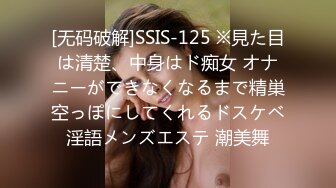 [无码破解]SSIS-125 ※見た目は清楚、中身はド痴女 オナニーができなくなるまで精巣空っぽにしてくれるドスケベ淫語メンズエステ 潮美舞